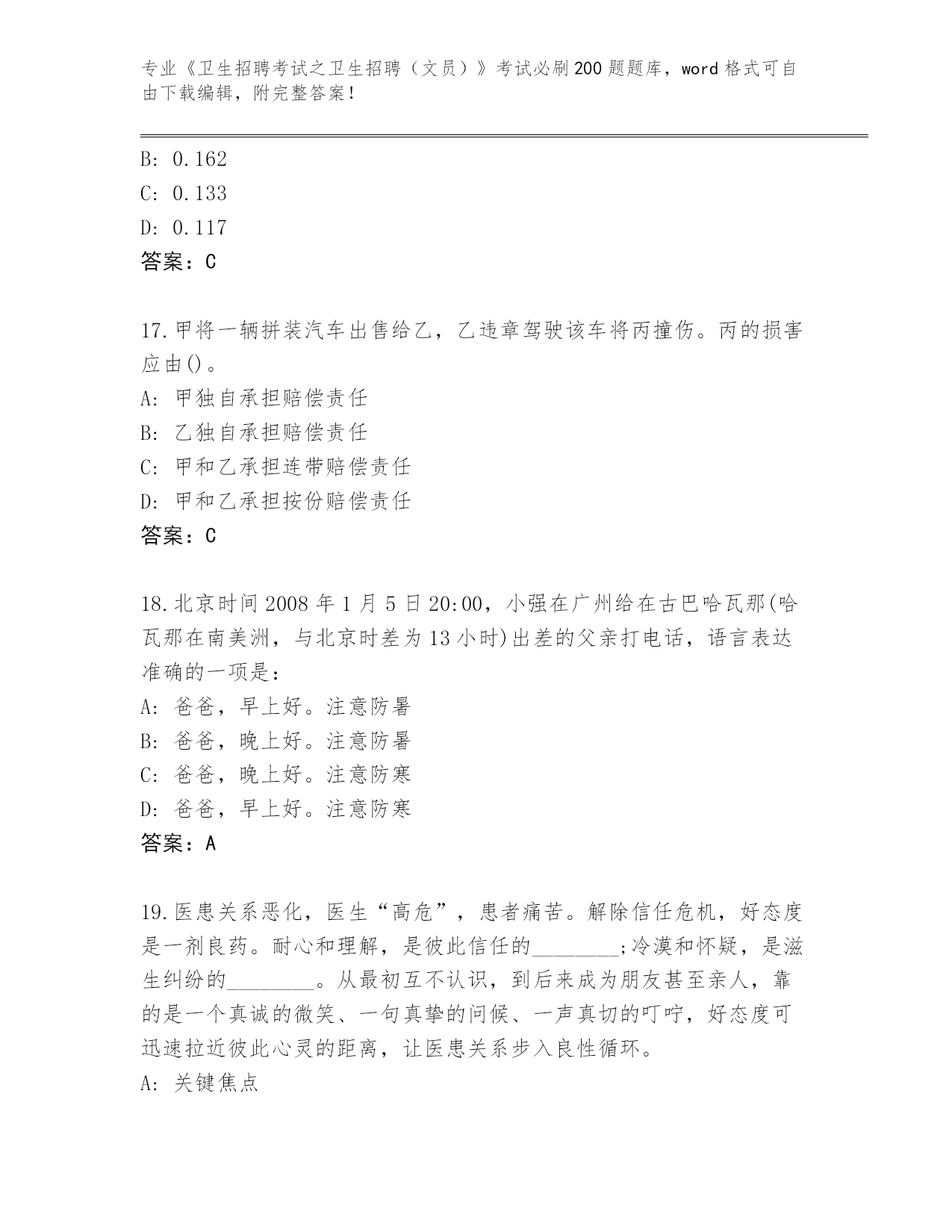 专业《卫生招聘考试之卫生招聘（文员）》考试必刷200题题库，word格式可自由下载编辑，附完整答案！

B: 0.162
C: 0.133
D: 0.117
答案：C

17.甲将一辆拼装汽车出售给乙，乙违章驾驶该车将丙撞伤。丙的损害应由()。
A: 甲独自承担赔偿责任
B: 乙独自承担赔偿责任
C: 甲和乙承担连带赔偿责任
D: 甲和乙承担按份赔偿责任
答案：C

18.北京时间2008年1月5日20:00，小强在广州给在古巴哈瓦那(哈瓦那在南美洲，与北京时差为13小时)出差的父亲打电话，语言表达准确的一项是：
A: 爸爸，早上好。注意防暑
B: 爸爸，晚上好。注意防暑
C: 爸爸，晚上好。注意防寒
D: 爸爸，早上好。注意防寒
答案：A

19.医患关系恶化，医生“高危”，患者痛苦。解除信任危机，好态度是一剂良药。耐心和理解，是彼此信任的________;冷漠和怀疑，是滋生纠纷的________。从最初互不认识，到后来成为朋友甚至亲人，靠的是一个真诚的微笑、一句真挚的问候、一声真切的叮咛，好态度可迅速拉近彼此心灵的距离，让医患关系步入良性循环。
A: 关键焦点